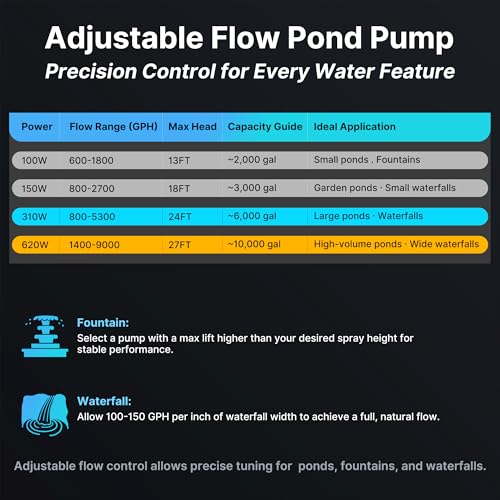 Adjustable Flow Pond Pump

Precision Control for Every Water Feature

| Power | Flow Range (GPH) | Max Head | Capacity Guide | Ideal Application |
|---|---|---|---|---|
| 100W | 600-1800 | 13FT | ~2,000 gal | Small ponds . Fountains |
| 150W | 800-2700 | 18FT | ~3,000 gal | Garden ponds · Small waterfalls |
| 310W | 800-5300 | 24FT | ~6,000 gal | Large ponds · Waterfalls |
| 620W | 1400-9000 | 27FT | ~10,000 gal | High-volume ponds · Wide waterfalls |

Fountain:
Select a pump with a max lift higher than your desired spray height for stable performance.

Waterfall:
Allow 100-150 GPH per inch of waterfall width to achieve a full, natural flow.

Adjustable flow control allows precise tuning for ponds, fountains, and waterfalls.